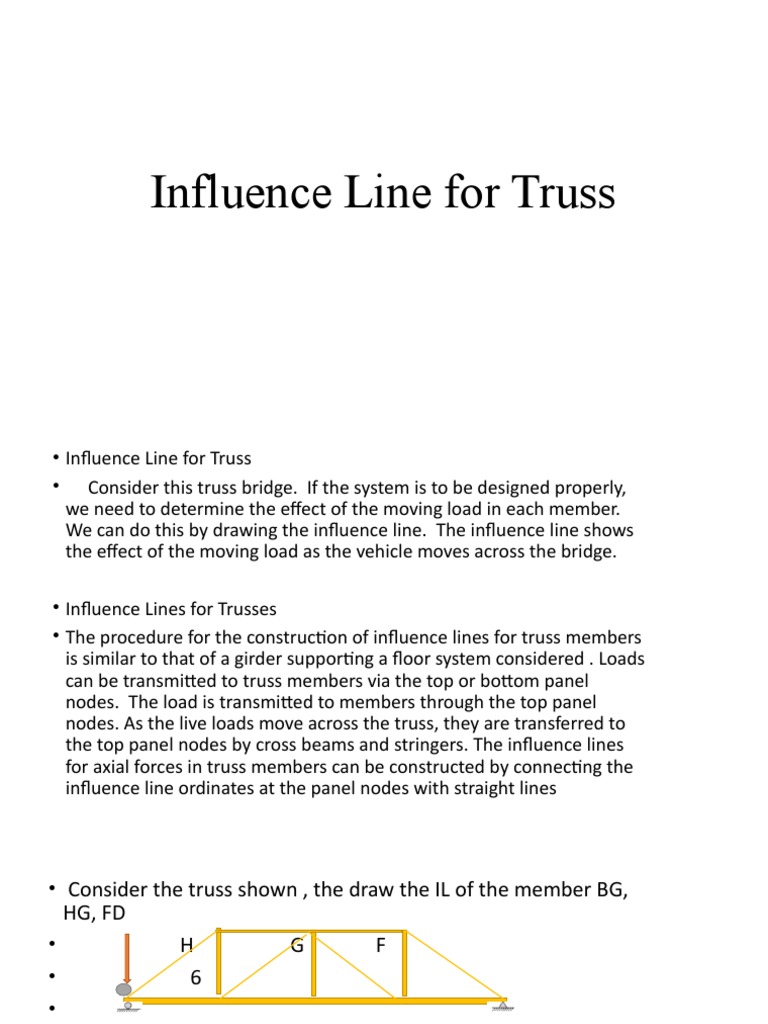 Influence Line for Truss

• Influence Line for Truss

• Consider this truss bridge. If the system is to be designed properly, we need to determine the effect of the moving load in each member. We can do this by drawing the influence line. The influence line shows the effect of the moving load as the vehicle moves across the bridge.

• Influence Lines for Trusses

• The procedure for the construction of influence lines for truss members is similar to that of a girder supporting a floor system considered . Loads can be transmitted to truss members via the top or bottom panel nodes. The load is transmitted to members through the top panel nodes. As the live loads move across the truss, they are transferred to the top panel nodes by cross beams and stringers. The influence lines for axial forces in truss members can be constructed by connecting the influence line ordinates at the panel nodes with straight lines

• Consider the truss shown , the draw the IL of the member BG, HG, FD

• H G F

• 6

•